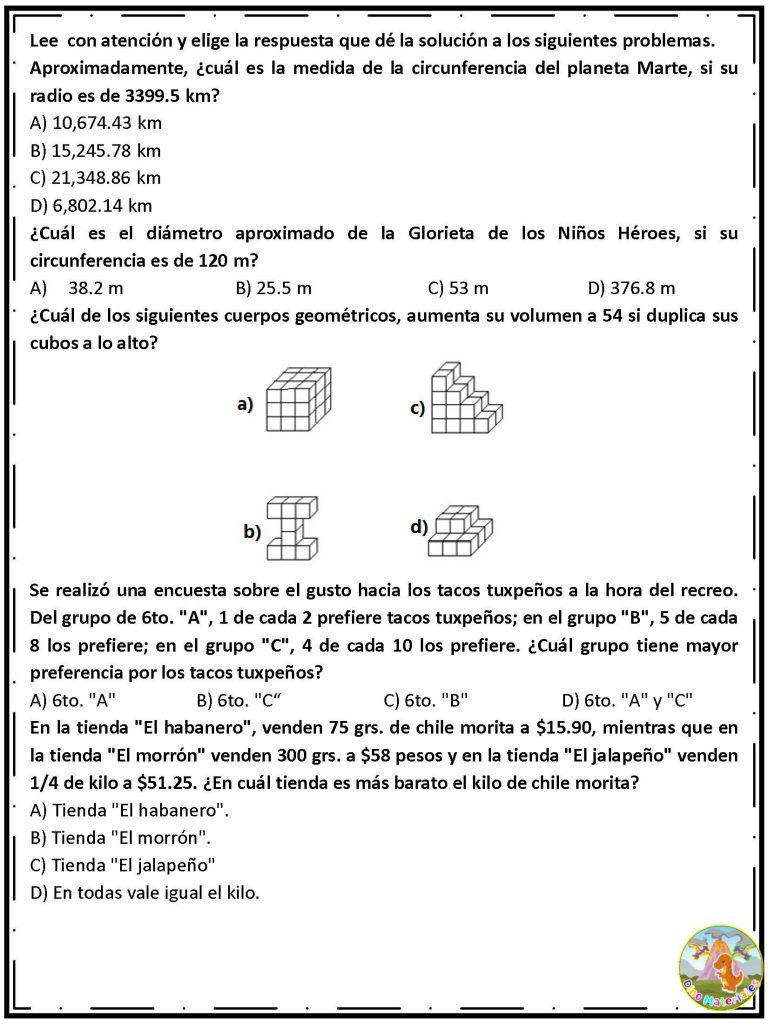 Lee con atención y elige la respuesta que dé la solución a los siguientes problemas.

Aproximadamente, ¿cuál es la medida de la circunferencia del planeta Marte, si su radio es de 3399.5 km?

A) 10,674.43 km
B) 15,245.78 km
C) 21,348.86 km
D) 6,802.14 km

¿Cuál es el diámetro aproximado de la Glorieta de los Niños Héroes, si su circunferencia es de 120 m?

A) 38.2 m B) 25.5 m C) 53 m D) 376.8 m

¿Cuál de los siguientes cuerpos geométricos, aumenta su volumen a 54 si duplica sus cubos a lo alto?

a)
c)
b)
d)

Se realizó una encuesta sobre el gusto hacia los tacos tuxpeños a la hora del recreo. Del grupo de 6to. "A", 1 de cada 2 prefiere tacos tuxpeños; en el grupo "B", 5 de cada 8 los prefiere; en el grupo "C", 4 de cada 10 los prefiere. ¿Cuál grupo tiene mayor preferencia por los tacos tuxpeños?

A) 6to. "A" B) 6to. "C" C) 6to. "B" D) 6to. "A" y "C"

En la tienda "El habanero", venden 75 grs. de chile morita a $15.90, mientras que en la tienda "El morrón" venden 300 grs. a $58 pesos y en la tienda "El jalapeño" venden 1/4 de kilo a $51.25. ¿En cuál tienda es más barato el kilo de chile morita?

A) Tienda "El habanero".
B) Tienda "El morrón".
C) Tienda "El jalapeño"
D) En todas vale igual el kilo.